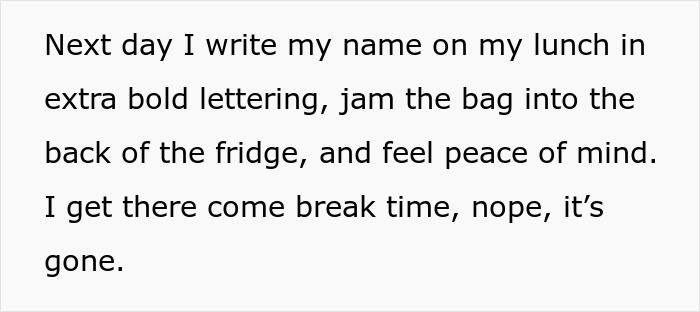 Next day I write my name on my lunch in extra bold lettering, jam the bag into the back of the fridge, and feel peace of mind. I get there come break time, nope, it’s gone.